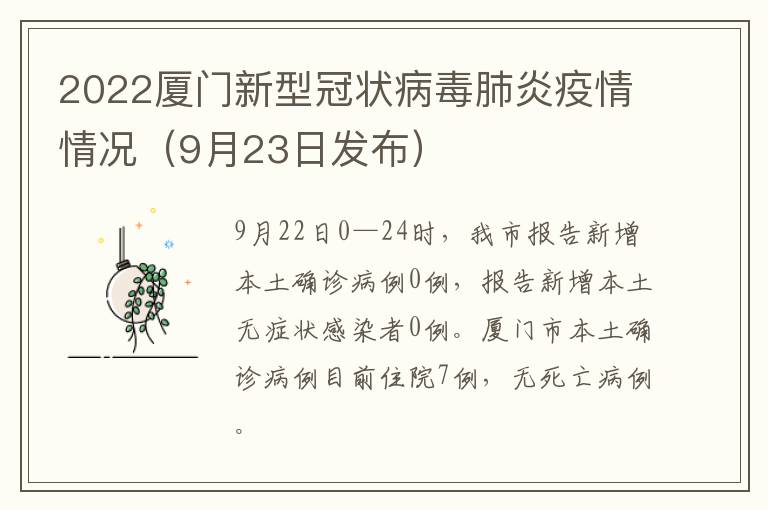 2022厦门新型冠状病毒肺炎疫情情况（9月23日发布）

9月22日0—24时，我市报告新增本土确诊病例0例，报告新增本土无症状感染者0例。厦门市本土确诊病例目前住院7例，无死亡病例。